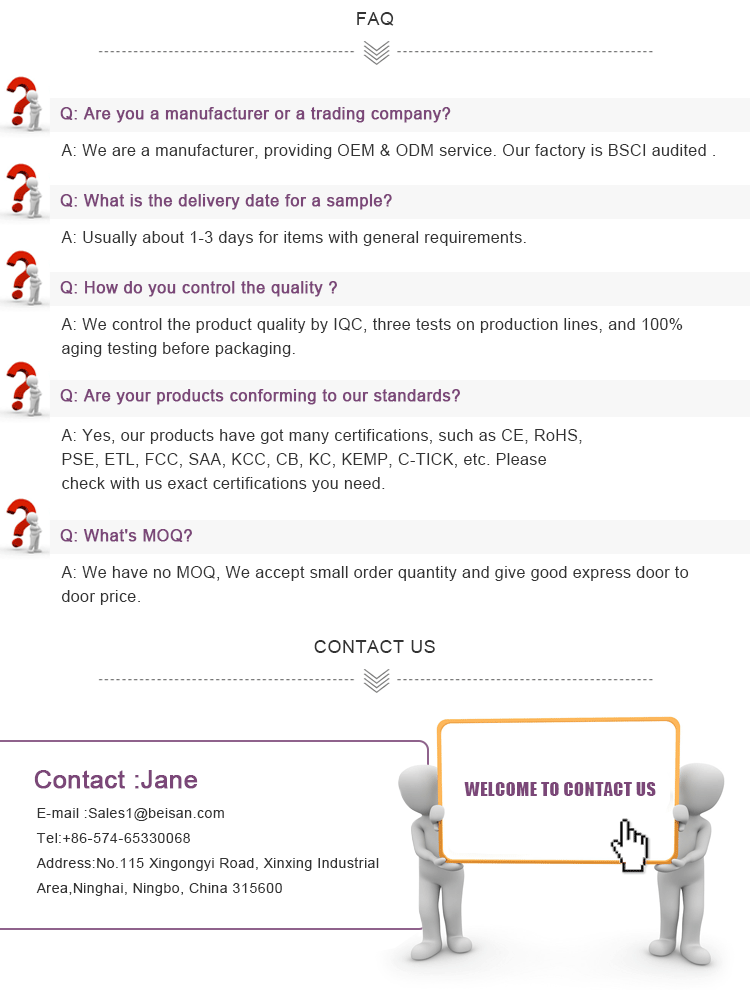 FAQ

Q: Are you a manufacturer or a trading company?

A: We are a manufacturer, providing OEM & ODM service. Our factory is BSCI audited .

Q: What is the delivery date for a sample?

A: Usually about 1-3 days for items with general requirements.

Q: How do you control the quality ?

A: We control the product quality by IQC, three tests on production lines, and 100% aging testing before packaging.

Q: Are your products conforming to our standards?

A: Yes, our products have got many certifications, such as CE, RoHS, PSE, ETL, FCC, SAA, KCC, CB, KC, KEMP, C-TICK, etc. Please check with us exact certifications you need.

Q: What's MOQ?

A: We have no MOQ, We accept small order quantity and give good express door to door price.

CONTACT US

Contact :Jane

E-mail :Sales1@beisan.com

Tel:+86-574-65330068

Address:No.115 Xingongyi Road, Xinxing Industrial Area,Ninghai, Ningbo, China 315600

WELCOME TO CONTACT US